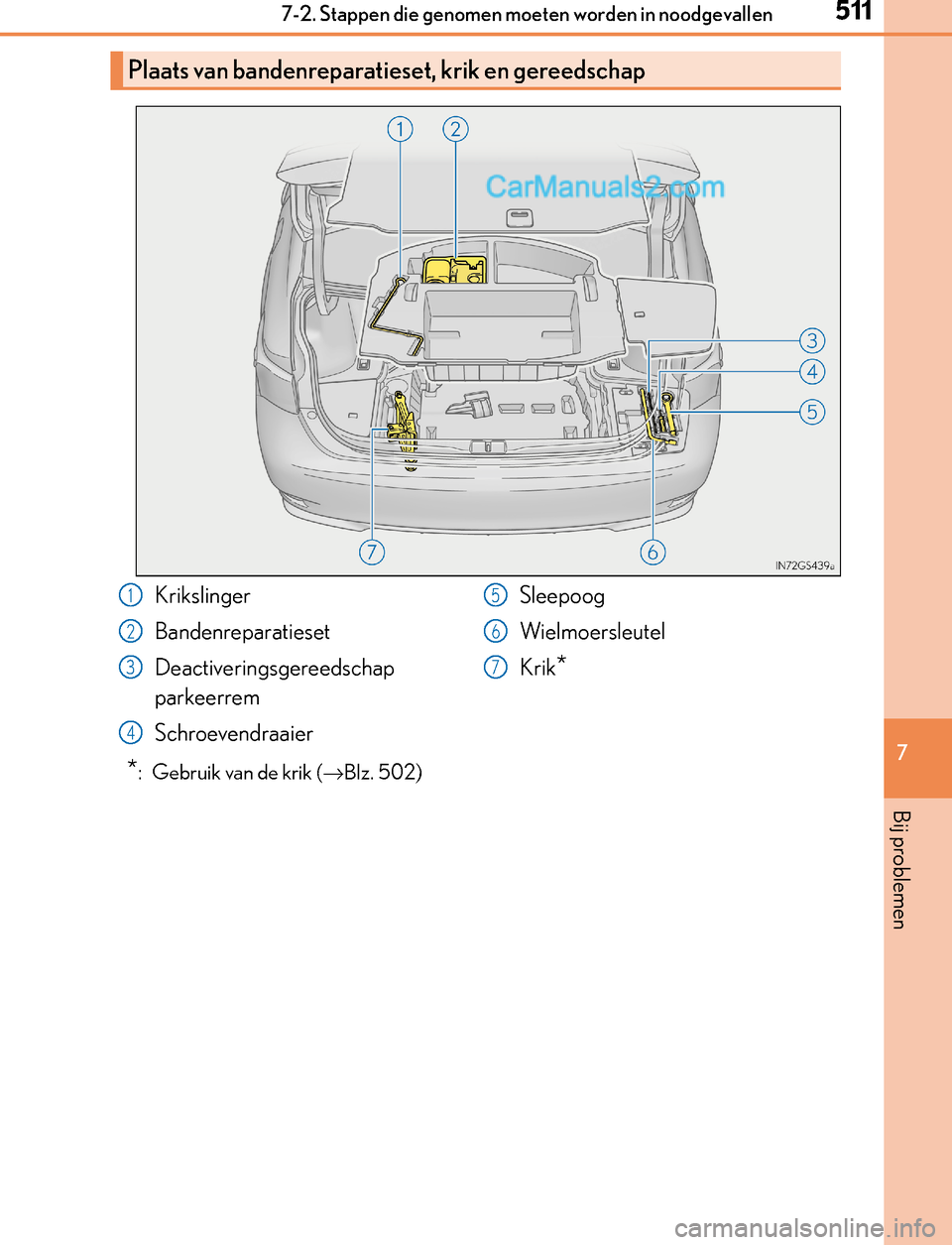 7-2. Stappen die genomen moeten worden in noodgevallen 511

Plaats van bandenreparatieset, krik en gereedschap

1 2

CarManuals2.com

3
4
5

7 6

IN72GS439a

1 Krikslinger
2 Bandenreparatieset
3 Deactiveringsgereedschap parkeerrem
4 Schroevendraaier
5 Sleepoog
6 Wielmoersleutel
7 Krik*

*: Gebruik van de krik (→Blz. 502)

7

Bij problemen

carmanualsonline.info